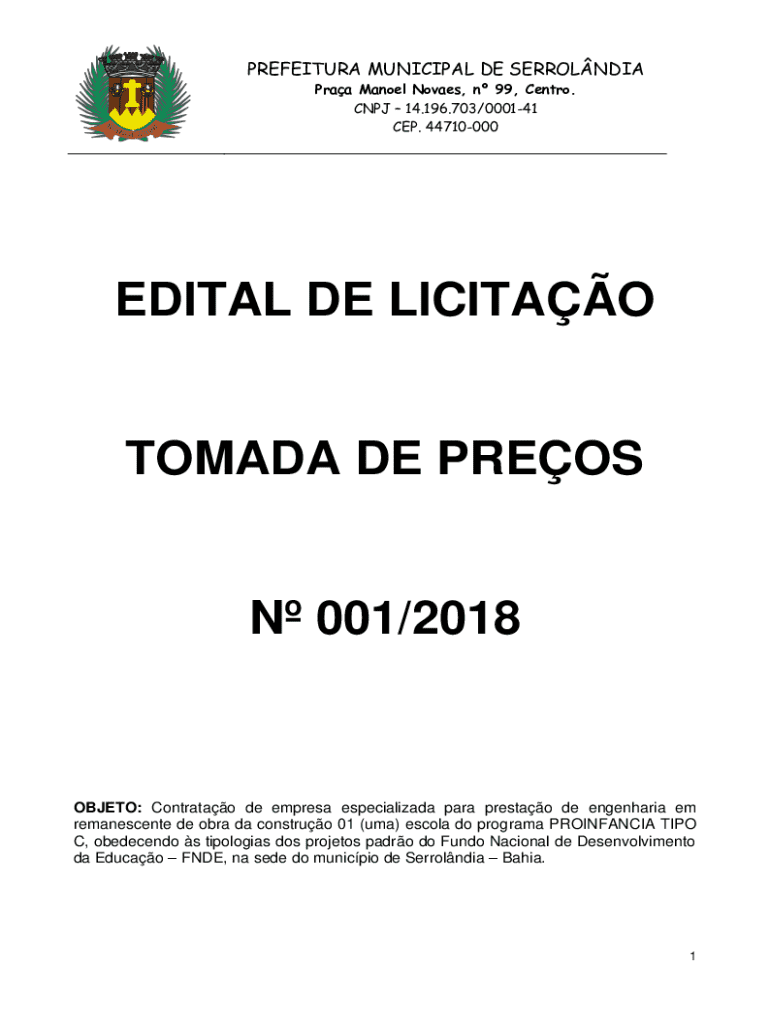 PREFEITURA MUNICIPAL DE SERROLÂNDIA
Praça Manoel Novaes, nº 99, Centro.
CNPJ – 14.196.703/0001-41
CEP. 44710-000

EDITAL DE LICITAÇÃO

TOMADA DE PREÇOS

Nº 001/2018

OBJETO: Contratação de empresa especializada para prestação de engenharia em remanescente de obra da construção 01 (uma) escola do programa PROINFANCIA TIPO C, obedecendo às tipologias dos projetos padrão do Fundo Nacional de Desenvolvimento da Educação – FNDE, na sede do município de Serrolândia – Bahia.

1